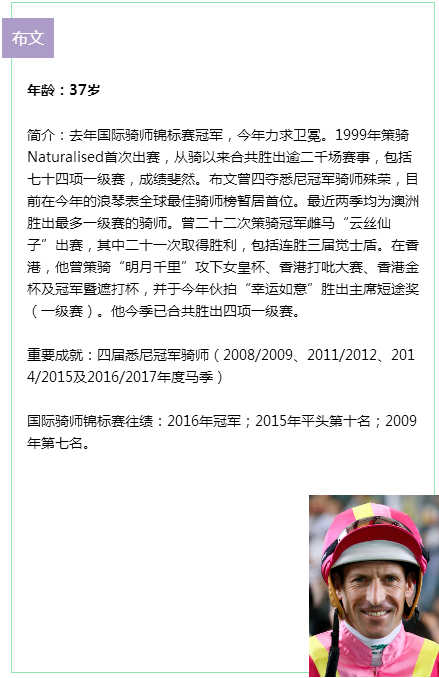 布文

年龄：37岁

简介：去年国际骑师锦标赛冠军，今年力求卫冕。1999年策骑Naturalised首次出赛，从骑以来合共胜出逾二千场赛事，包括七十四项一级赛，成绩斐然。布文曾四夺悉尼冠军骑师殊荣，目前在今年的浪琴表全球最佳骑师榜暂居首位。最近两季均为澳洲胜出最多一级赛的骑师。曾二十二次策骑冠军雌马“云丝仙子”出赛，其中二十一次取得胜利，包括连胜三届觉士盾。在香港，他曾策骑“明月千里”攻下女皇杯、香港打吡大赛、香港金杯及冠军暨遮打杯，并于今年伙拍“幸运如意”胜出主席短途奖（一级赛）。他今季已合共胜出四项一级赛。

重要成就：四届悉尼冠军骑师（2008/2009、2011/2012、2014/2015及2016/2017年度马季）

国际骑师锦标赛往绩：2016年冠军；2015年平头第十名；2009年第七名。